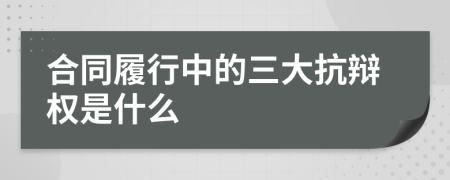 合同履行中的三大抗辩权是什么